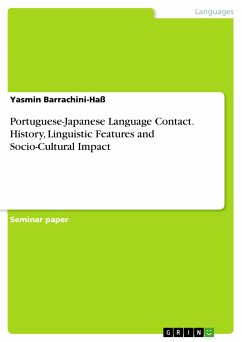 Languages

Yasmin Barrachini-Haß

Portuguese-Japanese Language Contact. History, Linguistic Features and Socio-Cultural Impact

Seminar paper

GRIN